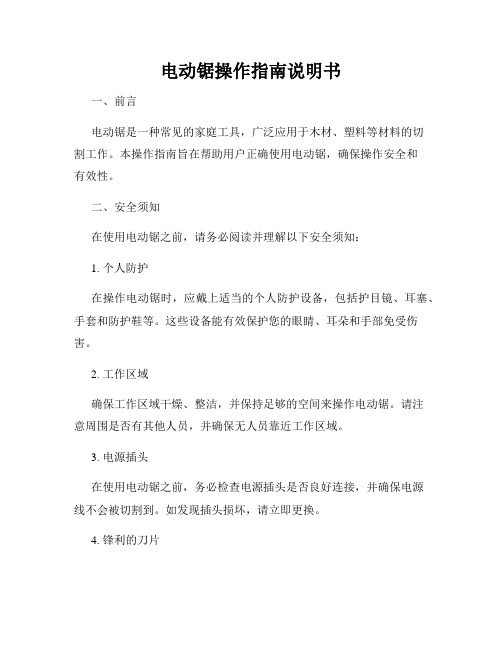 电动锯操作指南说明书

一、前言

电动锯是一种常见的家庭工具，广泛应用于木材、塑料等材料的切割工作。本操作指南旨在帮助用户正确使用电动锯，确保操作安全和有效性。

二、安全须知

在使用电动锯之前，请务必阅读并理解以下安全须知：

1. 个人防护

在操作电动锯时，应戴上适当的个人防护设备，包括护目镜、耳塞、手套和防护鞋等。这些设备能有效保护您的眼睛、耳朵和手部免受伤害。

2. 工作区域

确保工作区域干燥、整洁，并保持足够的空间来操作电动锯。请注意周围是否有其他人员，并确保无人员靠近工作区域。

3. 电源插头

在使用电动锯之前，务必检查电源插头是否良好连接，并确保电源线不会被切割到。如发现插头损坏，请立即更换。

4. 锋利的刀片